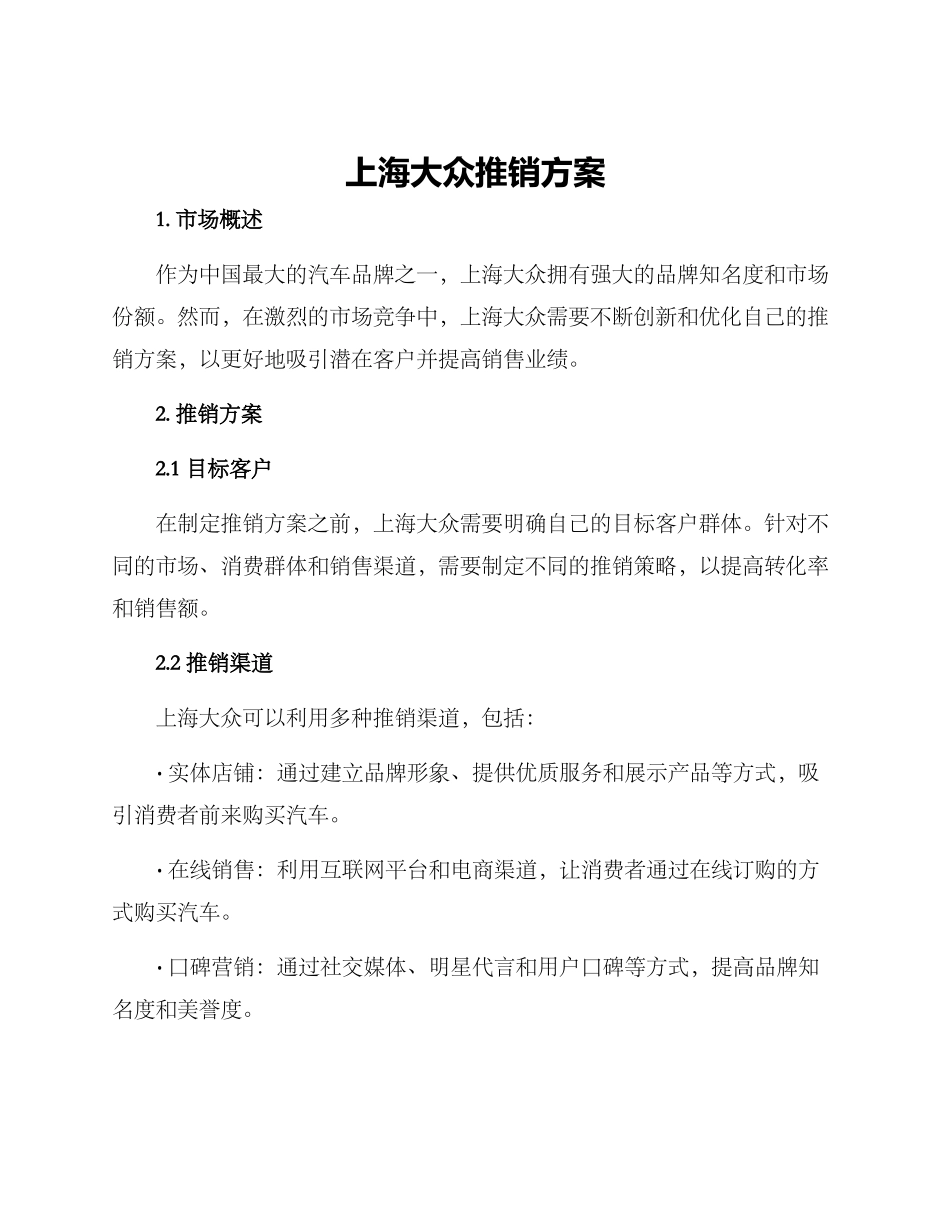 上海大众推销方案

1. 市场概述

作为中国最大的汽车品牌之一，上海大众拥有强大的品牌知名度和市场份额。然而，在激烈的市场竞争中，上海大众需要不断创新和优化自己的推销方案，以更好地吸引潜在客户并提高销售业绩。

2. 推销方案

2.1 目标客户

在制定推销方案之前，上海大众需要明确自己的目标客户群体。针对不同的市场、消费群体和销售渠道，需要制定不同的推销策略，以提高转化率和销售额。

2.2 推销渠道

上海大众可以利用多种推销渠道，包括：

· 实体店铺：通过建立品牌形象、提供优质服务和展示产品等方式，吸引消费者前来购买汽车。

· 在线销售：利用互联网平台和电商渠道，让消费者通过在线订购的方式购买汽车。

· 口碑营销：通过社交媒体、明星代言和用户口碑等方式，提高品牌知名度和美誉度。